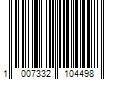 1 007332 104498